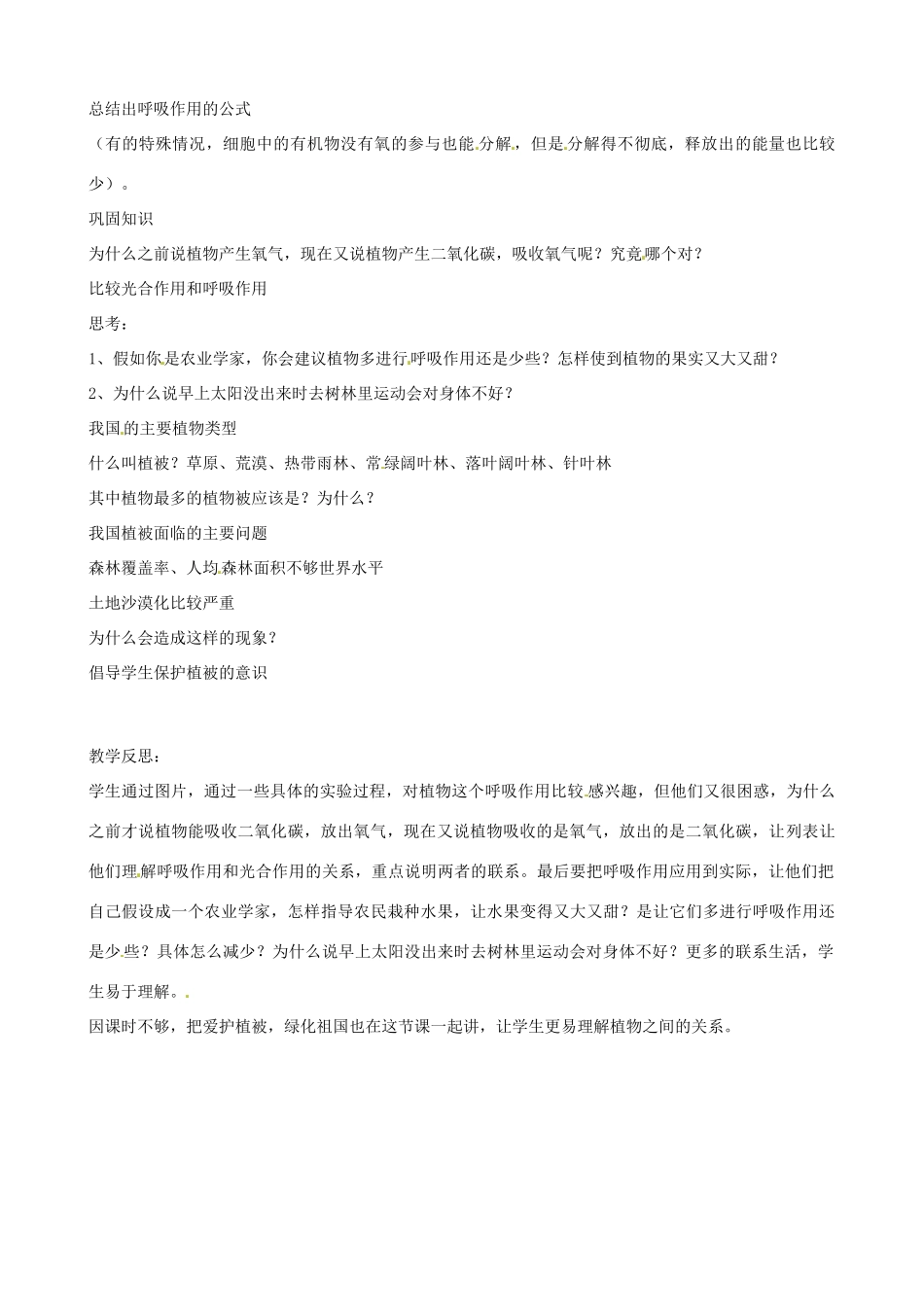 总结出呼吸作用的公式

（有的特殊情况，细胞中的有机物没有氧的参与也能分解，但是分解得不彻底，释放出的能量也比较少）。

巩固知识

为什么之前说植物产生氧气，现在又说植物产生二氧化碳，吸收氧气呢？究竟哪个对？

比较光合作用和呼吸作用

思考：

1、假如你是农业学家，你会建议植物多进行呼吸作用还是少些？怎样使到植物的果实又大又甜？

2、为什么说早上太阳没出来时去树林里运动会对身体不好？

我国的主要植物类型

什么叫植被？草原、荒漠、热带雨林、常绿阔叶林、落叶阔叶林、针叶林

其中植物最多的植物被应该是？为什么？

我国植被面临的主要问题

森林覆盖率、人均森林面积不够世界水平

土地沙漠化比较严重

为什么会造成这样的现象？

倡导学生保护植被的意识

教学反思：

学生通过图片，通过一些具体的实验过程，对植物这个呼吸作用比较感兴趣，但他们又很困惑，为什么之前才说植物能吸收二氧化碳，放出氧气，现在又说植物吸收的是氧气，放出的是二氧化碳，让列表让他们理解呼吸作用和光合作用的关系，重点说明两者的联系。最后要把呼吸作用应用到实际，让他们把自己假设成一个农业学家，怎样指导农民栽种水果，让水果变得又大又甜？是让它们多进行呼吸作用还是少些？具体怎么减少？为什么说早上太阳没出来时去树林里运动会对身体不好？更多的联系生活，学生易于理解。

因课时不够，把爱护植被，绿化祖国也在这节课一起讲，让学生更易理解植物之间的关系。